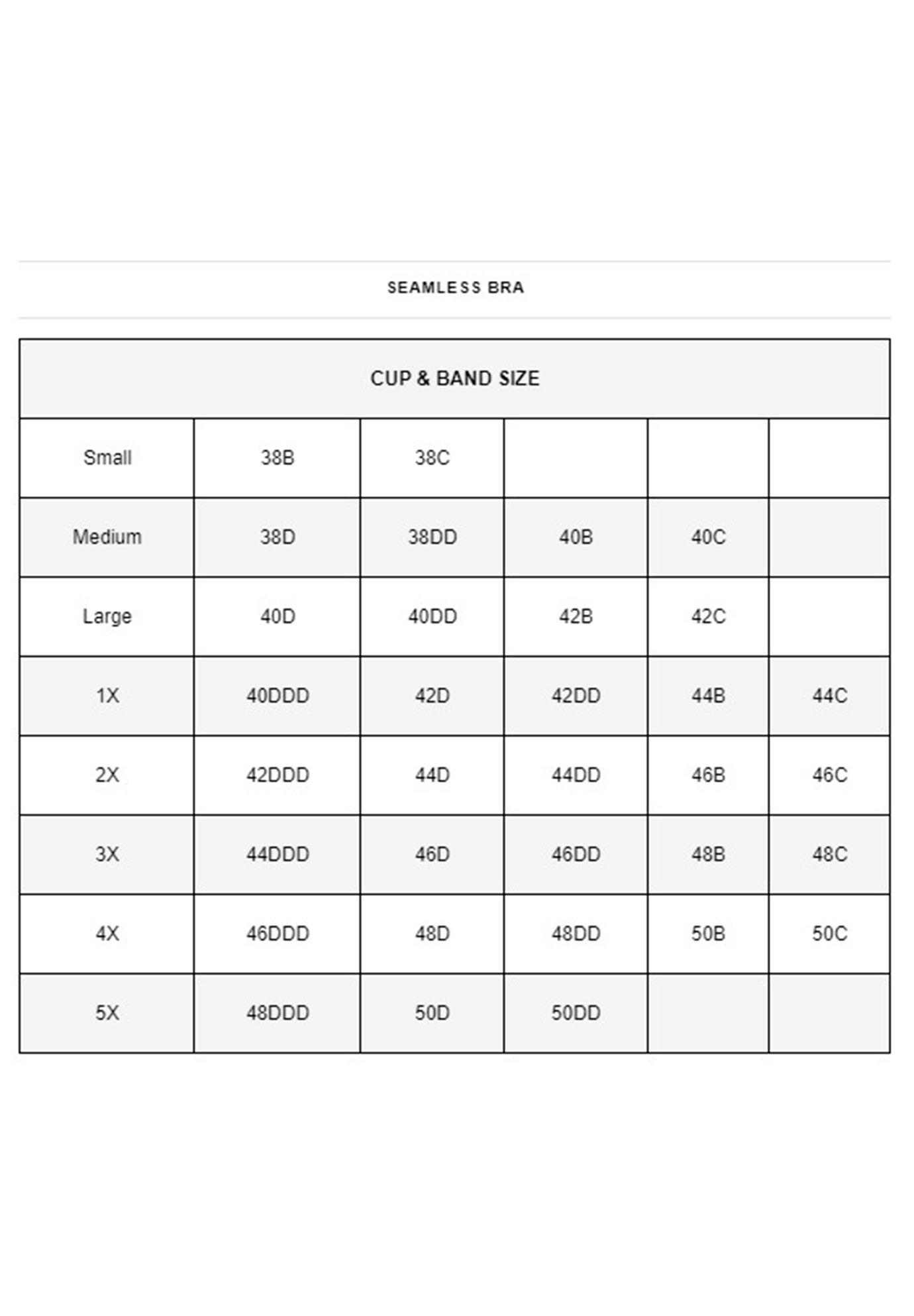 SEAMLESS BRA

| CUP & BAND SIZE | | | | | |
|---|---|---|---|---|---|
| Small | 38B | 38C | | | |
| Medium | 38D | 38DD | 40B | 40C | |
| Large | 40D | 40DD | 42B | 42C | |
| 1X | 40DDD | 42D | 42DD | 44B | 44C |
| 2X | 42DDD | 44D | 44DD | 46B | 46C |
| 3X | 44DDD | 46D | 46DD | 48B | 48C |
| 4X | 46DDD | 48D | 48DD | 50B | 50C |
| 5X | 48DDD | 50D | 50DD | | |